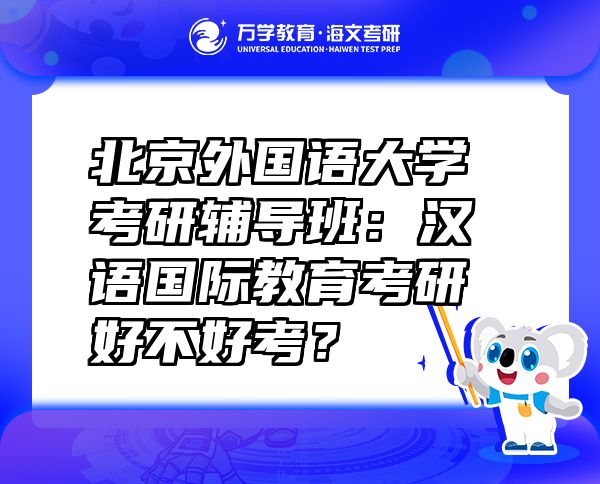 万学教育·海文考研
UNIVERSAL EDUCATION·HAIWEN TEST PREP

北京外国语大学考研辅导班：汉语国际教育考研好不好考？